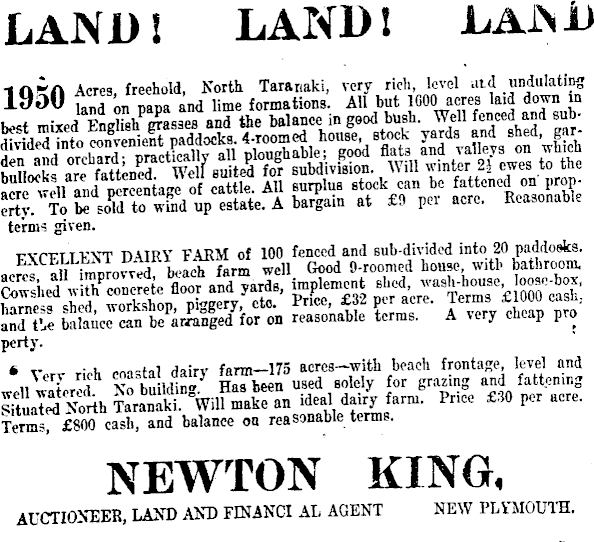 LAND! LAND! LAND

1950 Acres, freehold, North Taranaki, very rich, level and undulating land on papa and lime formations. All but 1600 acres laid down in best mixed English grasses and the balance in good bush. Well fenced and subdivided into convenient paddocks. 4-roomed house, stock yards and shed, garden and orchard; practically all ploughable; good flats and valleys on which bullocks are fattened. Well suited for subdivision. Will winter $2\frac{1}{2}$ ewes to the acre well and percentage of cattle. All surplus stock can be fattened on property. To be sold to wind up estate. A bargain at £9 per acre. Reasonable terms given.

EXCELLENT DAIRY FARM of 100 acres, all improvved, beach farm well fenced and sub-divided into 20 paddocks. Good 9-roomed house, with bathroom. Cowshed with concrete floor and yards, implement shed, wash-house, loose-box, harness shed, workshop, piggery, etc. Price, £32 per acre. Terms £1000 cash, and the balance can be arranged for on reasonable terms. A very cheap property.

Very rich coastal dairy farm—175 acres—with beach frontage, level and well watered. No building. Has been used solely for grazing and fattening Situated North Taranaki. Will make an ideal dairy farm. Price £30 per acre. Terms, £800 cash, and balance on reasonable terms.

NEWTON KING,

AUCTIONEER, LAND AND FINANCI AL AGENT NEW PLYMOUTH.